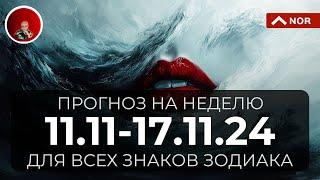 NOR

ПРОГНОЗ НА НЕДЕЛЮ
11.11-17.11.24
ДЛЯ ВСЕХ ЗНАКОВ ЗОДИАКА